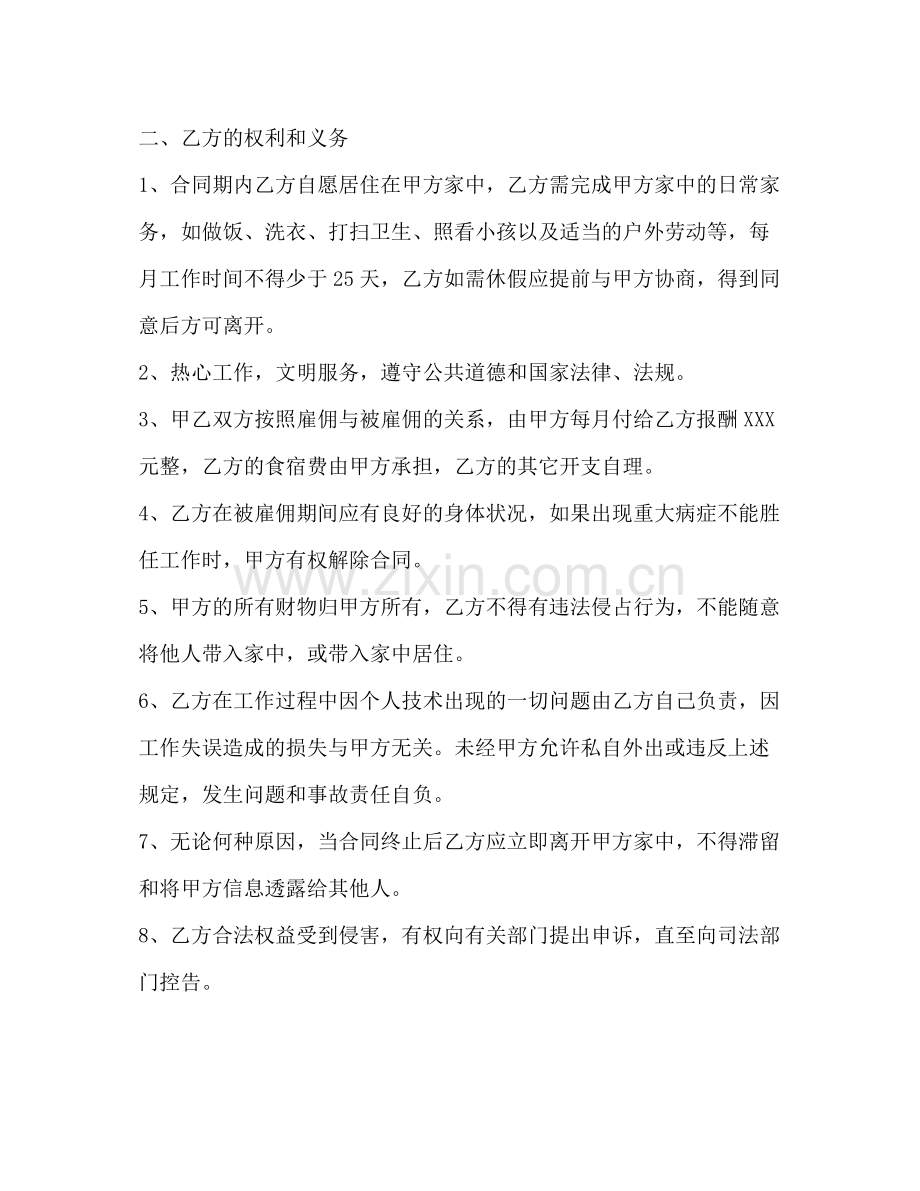 二、乙方的权利和义务

1、合同期内乙方自愿居住在甲方家中，乙方需完成甲方家中的日常家务，如做饭、洗衣、打扫卫生、照看小孩以及适当的户外劳动等，每月工作时间不得少于25天，乙方如需休假应提前与甲方协商，得到同意后方可离开。

2、热心工作，文明服务，遵守公共道德和国家法律、法规。

3、甲乙双方按照雇佣与被雇佣的关系，由甲方每月付给乙方报酬XXX元整，乙方的食宿费由甲方承担，乙方的其它开支自理。

4、乙方在被雇佣期间应有良好的身体状况，如果出现重大病症不能胜任工作时，甲方有权解除合同。

5、甲方的所有财物归甲方所有，乙方不得有违法侵占行为，不能随意将他人带入家中，或带入家中居住。

6、乙方在工作过程中因个人技术出现的一切问题由乙方自己负责，因工作失误造成的损失与甲方无关。未经甲方允许私自外出或违反上述规定，发生问题和事故责任自负。

7、无论何种原因，当合同终止后乙方应立即离开甲方家中，不得滞留和将甲方信息透露给其他人。

8、乙方合法权益受到侵害，有权向有关部门提出申诉，直至向司法部门控告。

www.zixin.com.cn